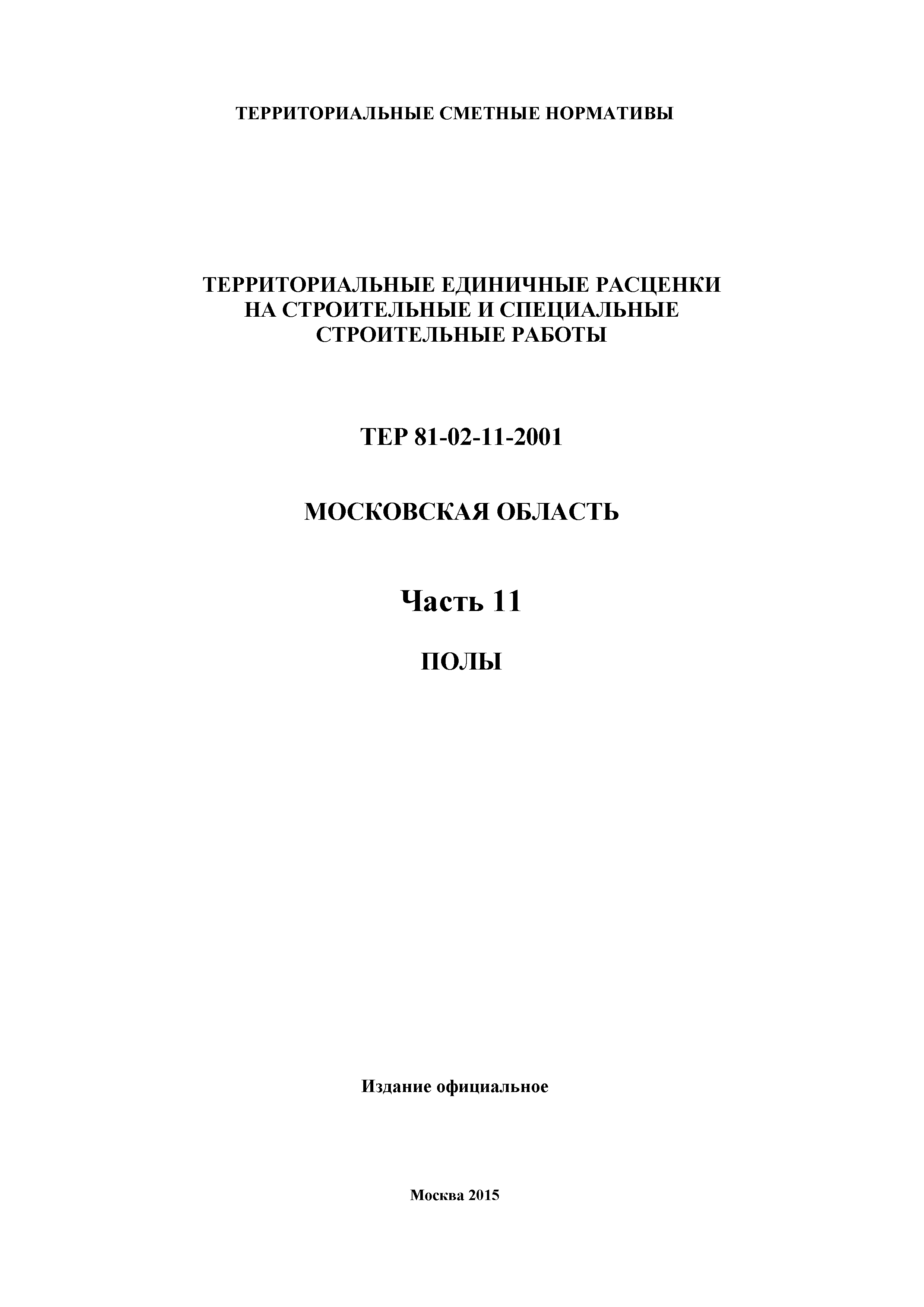 ТЕРРИТОРИАЛЬНЫЕ СМЕТНЫЕ НОРМАТИВЫ

ТЕРРИТОРИАЛЬНЫЕ ЕДИНИЧНЫЕ РАСЦЕНКИ НА СТРОИТЕЛЬНЫЕ И СПЕЦИАЛЬНЫЕ СТРОИТЕЛЬНЫЕ РАБОТЫ

ТЕР 81-02-11-2001

МОСКОВСКАЯ ОБЛАСТЬ

Часть 11

ПОЛЫ

Издание официальное

Москва 2015